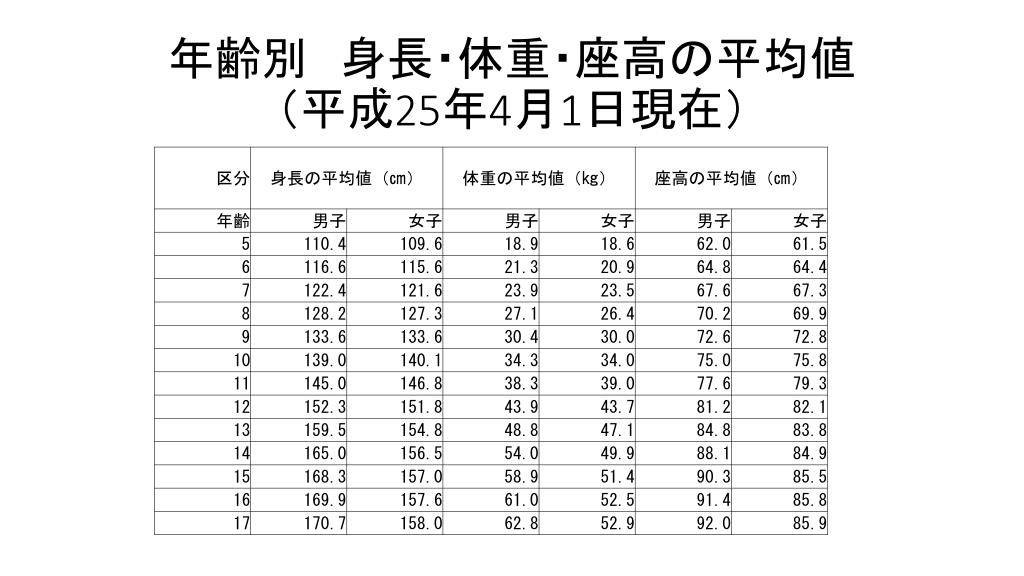 年齢別　身長･体重･座高の平均値
（平成25年4月1日現在）

| 区分 | 身長の平均値（cm） | | 体重の平均値（kg） | | 座高の平均値（cm） | |
|---|---|---|---|---|---|---|
| 年齢 | 男子 | 女子 | 男子 | 女子 | 男子 | 女子 |
| 5 | 110.4 | 109.6 | 18.9 | 18.6 | 62.0 | 61.5 |
| 6 | 116.6 | 115.6 | 21.3 | 20.9 | 64.8 | 64.4 |
| 7 | 122.4 | 121.6 | 23.9 | 23.5 | 67.6 | 67.3 |
| 8 | 128.2 | 127.3 | 27.1 | 26.4 | 70.2 | 69.9 |
| 9 | 133.6 | 133.6 | 30.4 | 30.0 | 72.6 | 72.8 |
| 10 | 139.0 | 140.1 | 34.3 | 34.0 | 75.0 | 75.8 |
| 11 | 145.0 | 146.8 | 38.3 | 39.0 | 77.6 | 79.3 |
| 12 | 152.3 | 151.8 | 43.9 | 43.7 | 81.2 | 82.1 |
| 13 | 159.5 | 154.8 | 48.8 | 47.1 | 84.8 | 83.8 |
| 14 | 165.0 | 156.5 | 54.0 | 49.9 | 88.1 | 84.9 |
| 15 | 168.3 | 157.0 | 58.9 | 51.4 | 90.3 | 85.5 |
| 16 | 169.9 | 157.6 | 61.0 | 52.5 | 91.4 | 85.8 |
| 17 | 170.7 | 158.0 | 62.8 | 52.9 | 92.0 | 85.9 |